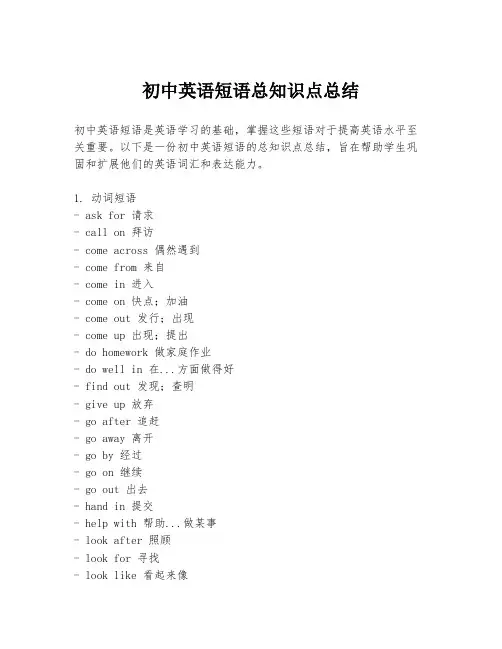 初中英语短语总知识点总结

初中英语短语是英语学习的基础，掌握这些短语对于提高英语水平至关重要。以下是一份初中英语短语的总知识点总结，旨在帮助学生巩固和扩展他们的英语词汇和表达能力。

1. 动词短语
- ask for 请求
- call on 拜访
- come across 偶然遇到
- come from 来自
- come in 进入
- come on 快点；加油
- come out 发行；出现
- come up 出现；提出
- do homework 做家庭作业
- do well in 在...方面做得好
- find out 发现；查明
- give up 放弃
- go after 追赶
- go away 离开
- go by 经过
- go on 继续
- go out 出去
- hand in 提交
- help with 帮助...做某事
- look after 照顾
- look for 寻找
- look like 看起来像